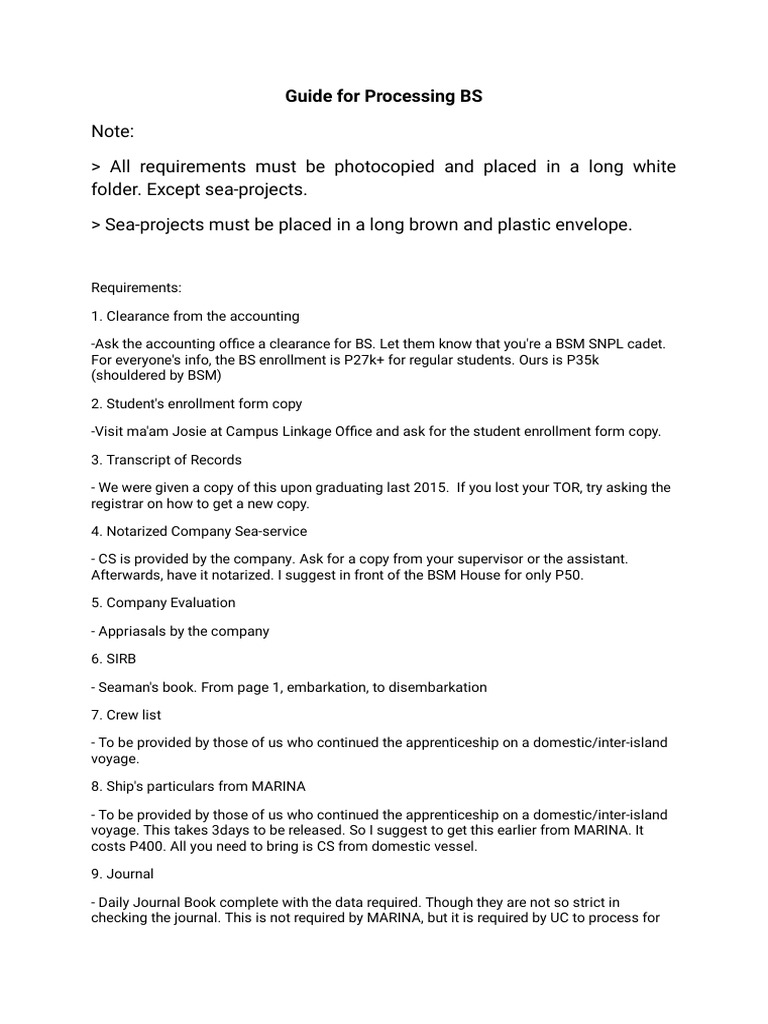 Guide for Processing BS

Note:

> All requirements must be photocopied and placed in a long white folder. Except sea-projects.

> Sea-projects must be placed in a long brown and plastic envelope.

Requirements:

1. Clearance from the accounting

-Ask the accounting office a clearance for BS. Let them know that you're a BSM SNPL cadet. For everyone's info, the BS enrollment is P27k+ for regular students. Ours is P35k (shouldered by BSM)

2. Student's enrollment form copy

-Visit ma'am Josie at Campus Linkage Office and ask for the student enrollment form copy.

3. Transcript of Records

- We were given a copy of this upon graduating last 2015. If you lost your TOR, try asking the registrar on how to get a new copy.

4. Notarized Company Sea-service

- CS is provided by the company. Ask for a copy from your supervisor or the assistant. Afterwards, have it notarized. I suggest in front of the BSM House for only P50.

5. Company Evaluation

- Appriasals by the company

6. SIRB

- Seaman's book. From page 1, embarkation, to disembarkation

7. Crew list

- To be provided by those of us who continued the apprenticeship on a domestic/inter-island voyage.

8. Ship's particulars from MARINA

- To be provided by those of us who continued the apprenticeship on a domestic/inter-island voyage. This takes 3days to be released. So I suggest to get this earlier from MARINA. It costs P400. All you need to bring is CS from domestic vessel.

9. Journal

- Daily Journal Book complete with the data required. Though they are not so strict in checking the journal. This is not required by MARINA, but it is required by UC to process for